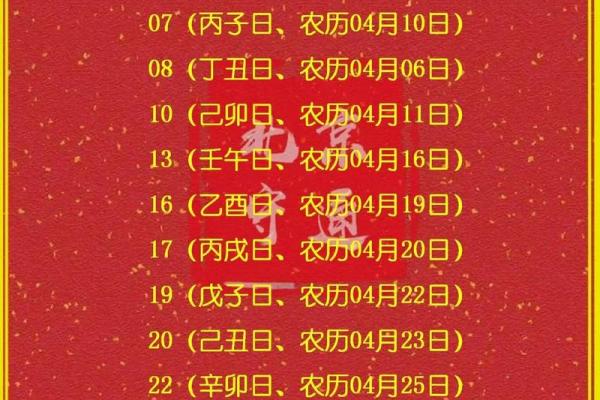 07（丙子日、农历04月10日）

08（丁丑日、农历04月06日）

10（己卯日、农历04月11日）

13（壬午日、农历04月16日）

16（乙酉日、农历04月19日）

17（丙戌日、农历04月20日）

19（戊子日、农历04月22日）

20（己丑日、农历04月23日）

22（辛卯日、农历04月25日）